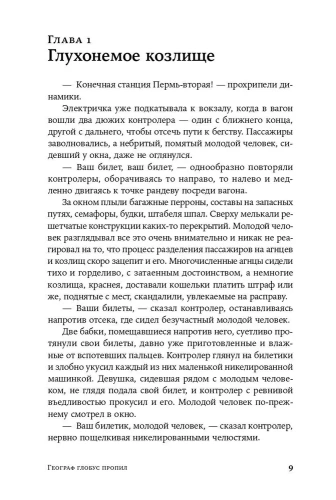 Глава 1
Глухонемое козлище

— Конечная станция Пермь-вторая! — прохрипели динамики.

Электричка уже подкатывала к вокзалу, когда в вагон вошли два дюжих контролера — один с ближнего конца, другой с дальнего, чтобы отсечь пути к бегству. Пассажиры заволновались, а небритый, помятый молодой человек, сидевший у окна, даже не оглянулся.

— Ваш билет, ваш билет, — однообразно повторяли контролеры, оборачиваясь то направо, то налево и медленно двигаясь к точке рандеву посреди вагона.

За окном плыли багажные перроны, составы на запасных путях, семафоры, будки, штабеля шпал. Сверху мелькали решетчатые конструкции каких-то перекрытий. Молодой человек разглядывал все это очень внимательно и никак не реагировал на то, что процесс разделения пассажиров на агнцев и козлищ скоро зацепит и его. Многочисленные агнцы сидели тихо и горделиво, с затаенным достоинством, а немногие козлища, краснея, доставали кошельки платить штраф или же, поднятые с мест, скандалили, увлекаемые на расправу.

— Ваши билеты, — сказал контролер, останавливаясь напротив отсека, где сидел безучастный молодой человек.

Две бабки, помещавшиеся напротив него, суетливо протянули свои билеты, давно уже приготовленные и влажные от вспотевших пальцев. Контролер глянул на билетики и злобно укусил каждый из них маленькой никелированной машинкой. Девушка, сидевшая рядом с молодым человеком, не глядя подала свой билет, и контролер с ревнивой въедливостью прокусил и его. Молодой человек по-прежнему смотрел в окно.

— Ваш билетик, молодой человек, — сказал контролер, нервно пощелкивая никелированными челюстями.

Географ глобус пропил 9